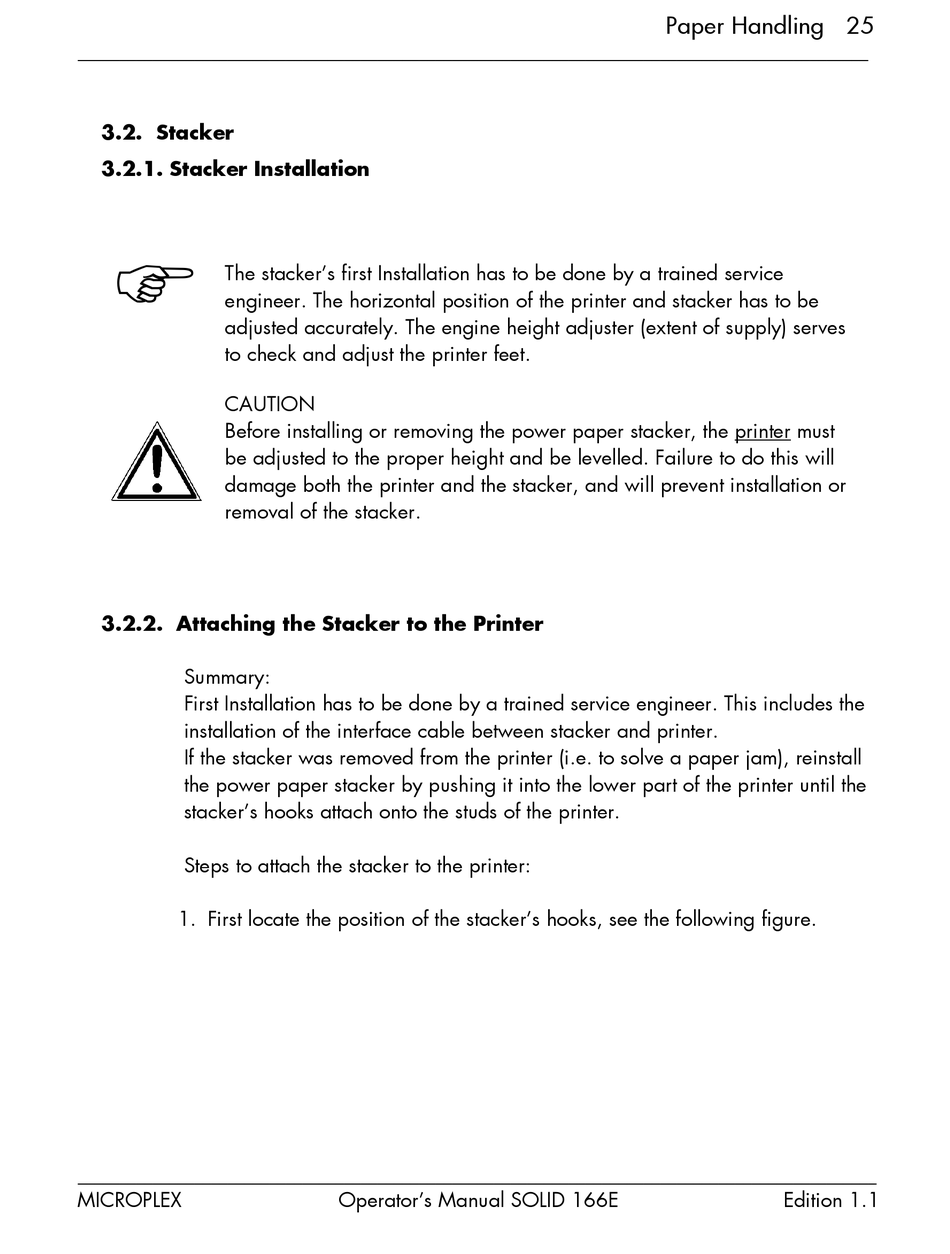 Paper Handling 25

3.2. Stacker

3.2.1. Stacker Installation

The stacker's first Installation has to be done by a trained service engineer. The horizontal position of the printer and stacker has to be adjusted accurately. The engine height adjuster (extent of supply) serves to check and adjust the printer feet.

CAUTION
Before installing or removing the power paper stacker, the printer must be adjusted to the proper height and be levelled. Failure to do this will damage both the printer and the stacker, and will prevent installation or removal of the stacker.

3.2.2. Attaching the Stacker to the Printer

Summary:
First Installation has to be done by a trained service engineer. This includes the installation of the interface cable between stacker and printer.
If the stacker was removed from the printer (i.e. to solve a paper jam), reinstall the power paper stacker by pushing it into the lower part of the printer until the stacker's hooks attach onto the studs of the printer.

Steps to attach the stacker to the printer:

1. First locate the position of the stacker's hooks, see the following figure.

MICROPLEX Operator's Manual SOLID 166E Edition 1.1